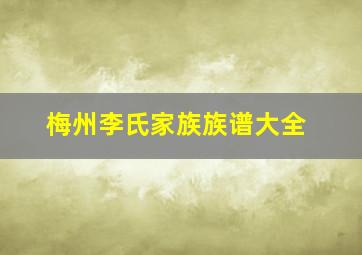 梅州李氏家族族谱大全